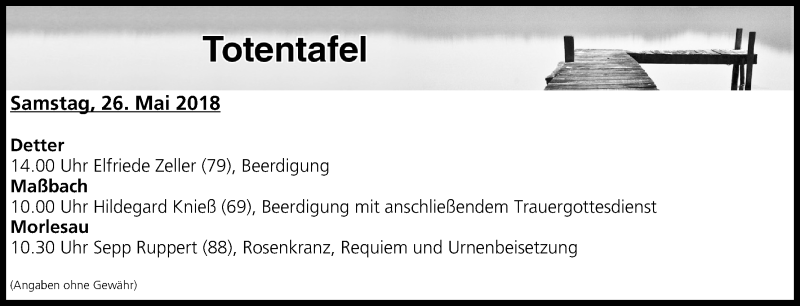 Totentafel

Samstag, 26. Mai 2018

Detter
14.00 Uhr Elfriede Zeller (79), Beerdigung
Maßbach
10.00 Uhr Hildegard Knieß (69), Beerdigung mit anschließendem Trauergottesdienst
Morlesau
10.30 Uhr Sepp Ruppert (88), Rosenkranz, Requiem und Urnenbeisetzung

(Angaben ohne Gewähr)